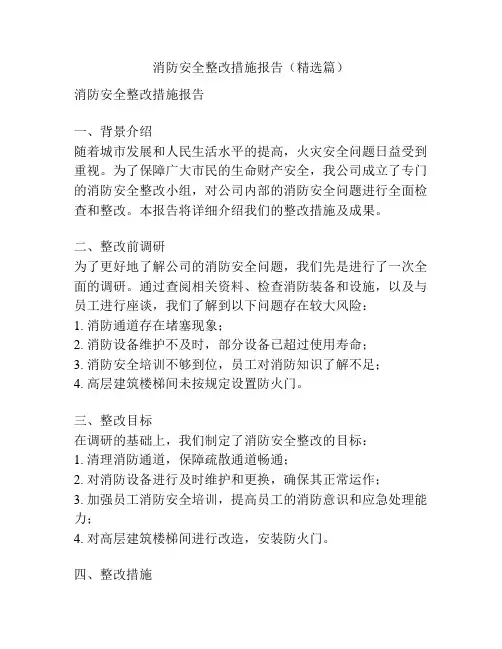 消防安全整改措施报告（精选篇）

消防安全整改措施报告

一、背景介绍
随着城市发展和人民生活水平的提高，火灾安全问题日益受到重视。为了保障广大市民的生命财产安全，我公司成立了专门的消防安全整改小组，对公司内部的消防安全问题进行全面检查和整改。本报告将详细介绍我们的整改措施及成果。

二、整改前调研
为了更好地了解公司的消防安全问题，我们先是进行了一次全面的调研。通过查阅相关资料、检查消防装备和设施，以及与员工进行座谈，我们了解到以下问题存在较大风险：
1. 消防通道存在堵塞现象；
2. 消防设备维护不及时，部分设备已超过使用寿命；
3. 消防安全培训不够到位，员工对消防知识了解不足；
4. 高层建筑楼梯间未按规定设置防火门。

三、整改目标
在调研的基础上，我们制定了消防安全整改的目标：
1. 清理消防通道，保障疏散通道畅通；
2. 对消防设备进行及时维护和更换，确保其正常运作；
3. 加强员工消防安全培训，提高员工的消防意识和应急处理能力；
4. 对高层建筑楼梯间进行改造，安装防火门。

四、整改措施